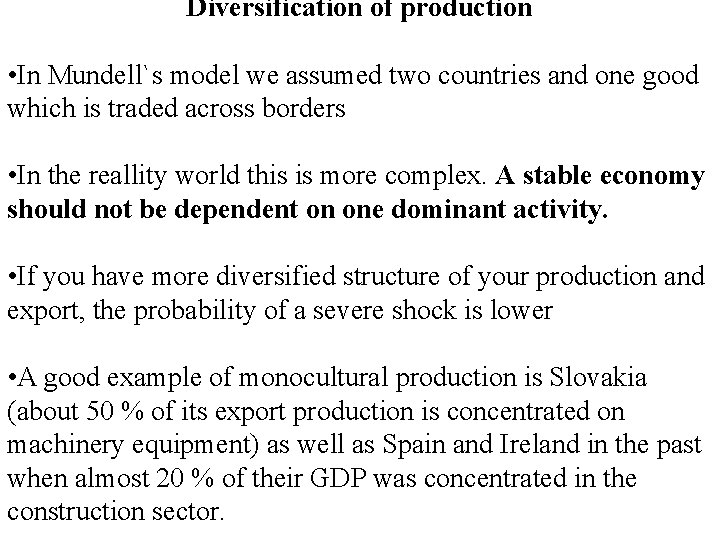 Diversification of production

• In Mundell`s model we assumed two countries and one good which is traded across borders

• In the reallity world this is more complex. A stable economy should not be dependent on one dominant activity.

• If you have more diversified structure of your production and export, the probability of a severe shock is lower

• A good example of monocultural production is Slovakia (about 50 % of its export production is concentrated on machinery equipment) as well as Spain and Ireland in the past when almost 20 % of their GDP was concentrated in the construction sector.